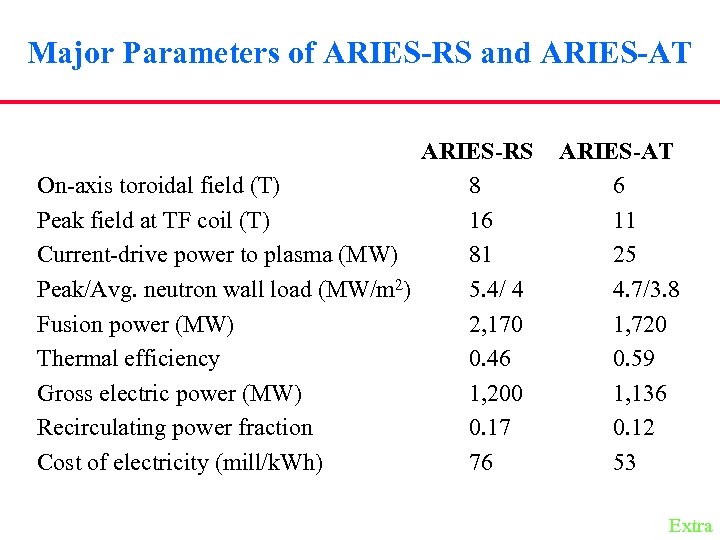 Major Parameters of ARIES-RS and ARIES-AT

| | ARIES-RS | ARIES-AT |
|---|---|---|
| On-axis toroidal field (T) | 8 | 6 |
| Peak field at TF coil (T) | 16 | 11 |
| Current-drive power to plasma (MW) | 81 | 25 |
| Peak/Avg. neutron wall load (MW/m$^2$) | 5.4/ 4 | 4.7/3.8 |
| Fusion power (MW) | 2,170 | 1,720 |
| Thermal efficiency | 0.46 | 0.59 |
| Gross electric power (MW) | 1,200 | 1,136 |
| Recirculating power fraction | 0.17 | 0.12 |
| Cost of electricity (mill/kWh) | 76 | 53 |

Extra